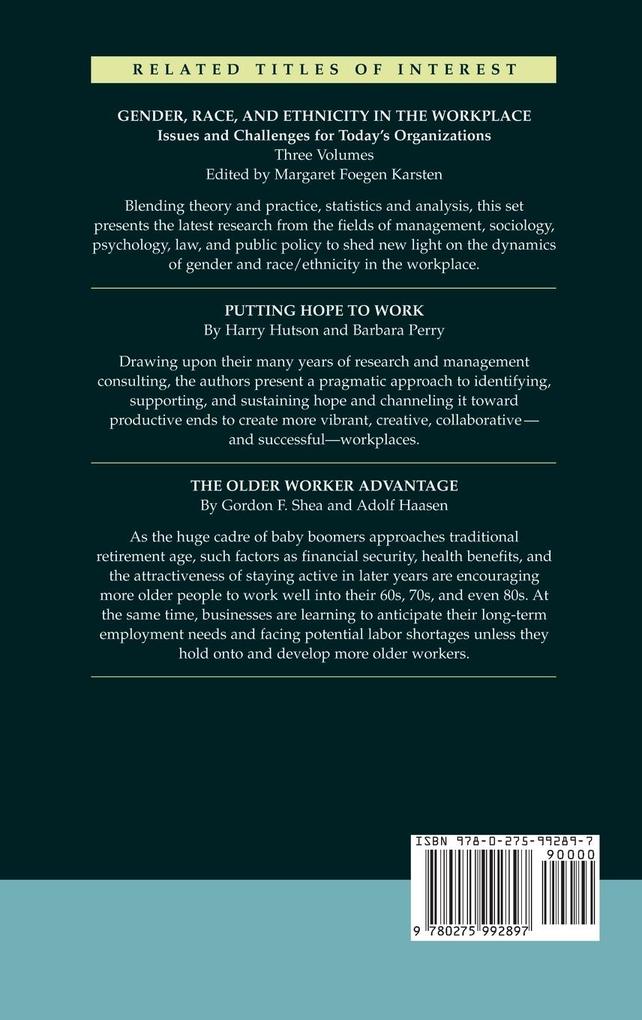 RELATED TITLES OF INTEREST

GENDER, RACE, AND ETHNICITY IN THE WORKPLACE
Issues and Challenges for Today's Organizations
Three Volumes
Edited by Margaret Foegen Karsten

Blending theory and practice, statistics and analysis, this set presents the latest research from the fields of management, sociology, psychology, law, and public policy to shed new light on the dynamics of gender and race/ethnicity in the workplace.

PUTTING HOPE TO WORK
By Harry Hutson and Barbara Perry

Drawing upon their many years of research and management consulting, the authors present a pragmatic approach to identifying, supporting, and sustaining hope and channeling it toward productive ends to create more vibrant, creative, collaborative—and successful—workplaces.

THE OLDER WORKER ADVANTAGE
By Gordon F. Shea and Adolf Haasen

As the huge cadre of baby boomers approaches traditional retirement age, such factors as financial security, health benefits, and the attractiveness of staying active in later years are encouraging more older people to work well into their 60s, 70s, and even 80s. At the same time, businesses are learning to anticipate their long-term employment needs and facing potential labor shortages unless they hold onto and develop more older workers.

ISBN 978-0-275-99289-7
90000
9 780275 992897